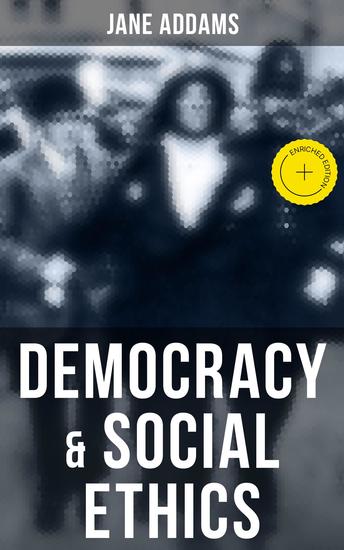 JANE ADDAMS

ENRICHED EDITION

+

DEMOCRACY & SOCIAL ETHICS